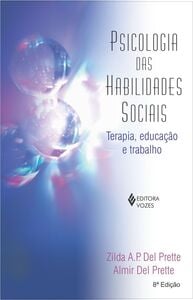 PSICOLOGIA DAS HABILIDADES SOCIAIS

Terapia, educação e trabalho

EDITORA VOZES

Zilda A.P. Del Prette
Almir Del Prette

8ª Edição